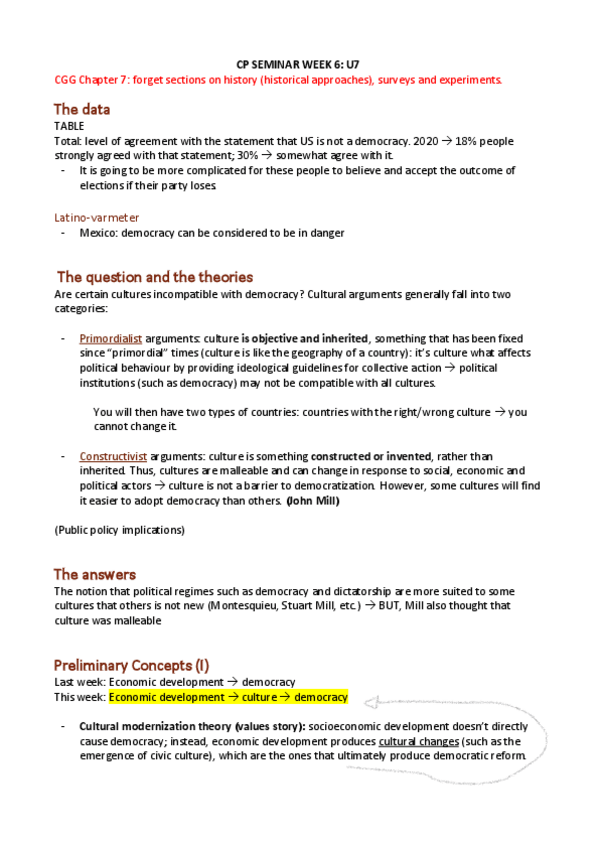 CP SEMINAR WEEK 6: U7
CGG Chapter 7: forget sections on history (historical approaches), surveys and experiments.

The data
TABLE
Total: level of agreement with the statement that US is not a democracy. 2020 → 18% people strongly agreed with that statement; 30% → somewhat agree with it.
- It is going to be more complicated for these people to believe and accept the outcome of elections if their party loses.

Latino-varmeter
- Mexico: democracy can be considered to be in danger

The question and the theories
Are certain cultures incompatible with democracy? Cultural arguments generally fall into two categories:

- Primordialist arguments: culture is objective and inherited, something that has been fixed since "primordial" times (culture is like the geography of a country): it's culture what affects political behaviour by providing ideological guidelines for collective action → political institutions (such as democracy) may not be compatible with all cultures.

You will then have two types of countries: countries with the right/wrong culture → you cannot change it.

- Constructivist arguments: culture is something constructed or invented, rather than inherited. Thus, cultures are malleable and can change in response to social, economic and political actors → culture is not a barrier to democratization. However, some cultures will find it easier to adopt democracy than others. (John Mill)

(Public policy implications)

The answers
The notion that political regimes such as democracy and dictatorship are more suited to some cultures that others is not new (Montesquieu, Stuart Mill, etc.) → BUT, Mill also thought that culture was malleable

Preliminary Concepts (I)
Last week: Economic development → democracy
This week: Economic development → culture → democracy

- Cultural modernization theory (values story): socioeconomic development doesn't directly cause democracy; instead, economic development produces cultural changes (such as the emergence of civic culture), which are the ones that ultimately produce democratic reform.